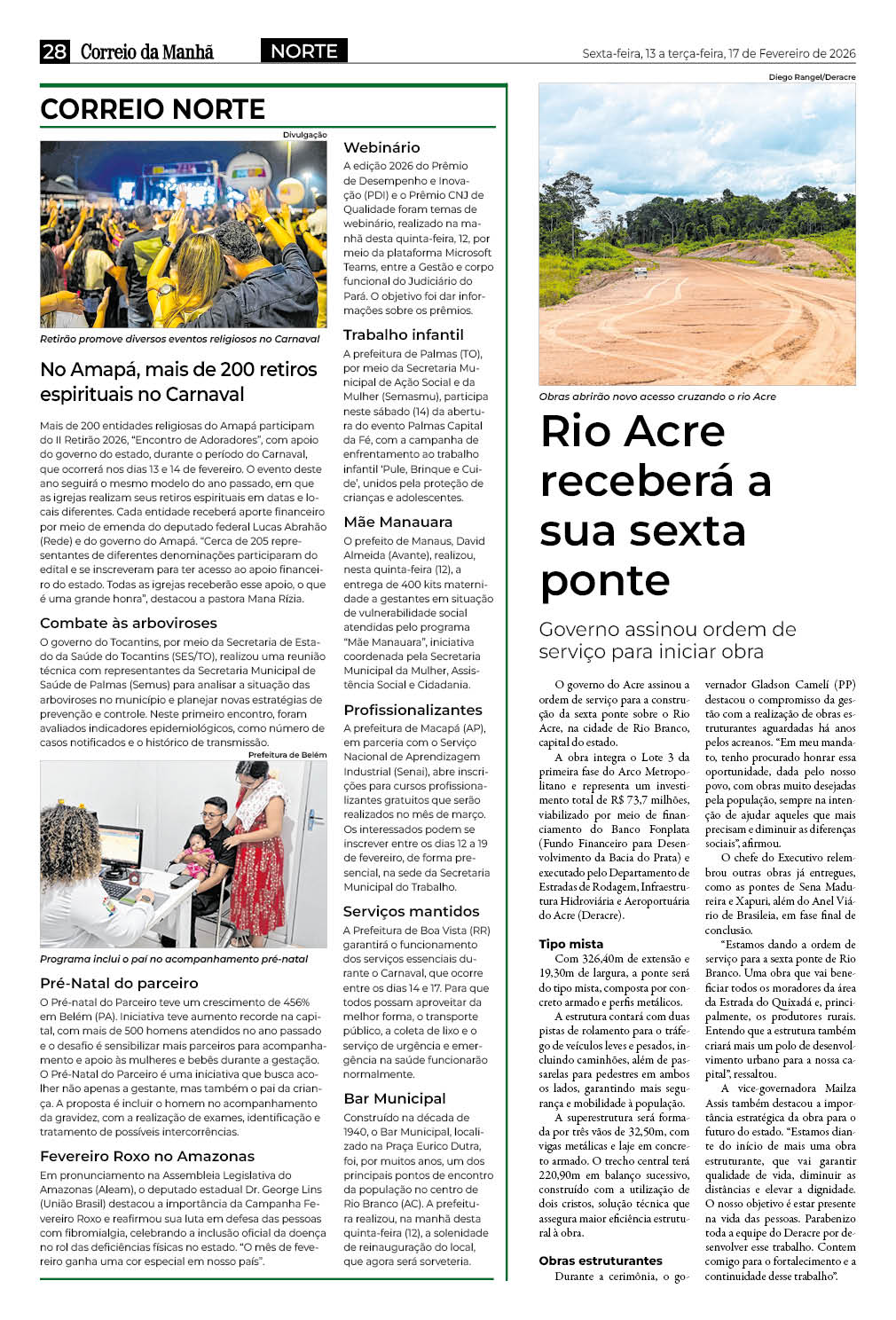 28 Correio da Manhã NORTE Sexta-feira, 13 a terça-feira, 17 de Fevereiro de 2026

CORREIO NORTE

Divulgação

Retirão promove diversos eventos religiosos no Carnaval

No Amapá, mais de 200 retiros espirituais no Carnaval

Mais de 200 entidades religiosas do Amapá participam do II Retirão 2026, "Encontro de Adoradores", com apoio do governo do estado, durante o período do Carnaval, que ocorrerá nos dias 13 e 14 de fevereiro. O evento deste ano seguirá o mesmo modelo do ano passado, em que as igrejas realizam seus retiros espirituais em datas e locais diferentes. Cada entidade receberá aporte financeiro por meio de emenda do deputado federal Lucas Abrahão (Rede) e do governo do Amapá. "Cerca de 205 representantes de diferentes denominações participaram do edital e se inscreveram para ter acesso ao apoio financeiro do estado. Todas as igrejas receberão esse apoio, o que é uma grande honra", destacou a pastora Mana Rízia.

Combate às arboviroses

O governo do Tocantins, por meio da Secretaria de Estado da Saúde do Tocantins (SES/TO), realizou uma reunião técnica com representantes da Secretaria Municipal de Saúde de Palmas (Semus) para analisar a situação das arboviroses no município e planejar novas estratégias de prevenção e controle. Neste primeiro encontro, foram avaliados indicadores epidemiológicos, como número de casos notificados e o histórico de transmissão.

Prefeitura de Belém

Programa inclui o pai no acompanhamento pré-natal

Pré-Natal do parceiro

O Pré-natal do Parceiro teve um crescimento de 456% em Belém (PA). Iniciativa teve aumento recorde na capital, com mais de 500 homens atendidos no ano passado e o desafio é sensibilizar mais parceiros para acompanhamento e apoio às mulheres e bebês durante a gestação. O Pré-Natal do Parceiro é uma iniciativa que busca acolher não apenas a gestante, mas também o pai da criança. A proposta é incluir o homem no acompanhamento da gravidez, com a realização de exames, identificação e tratamento de possíveis intercorrências.

Fevereiro Roxo no Amazonas

Em pronunciamento na Assembleia Legislativa do Amazonas (Aleam), o deputado estadual Dr. George Lins (União Brasil) destacou a importância da Campanha Fevereiro Roxo e reafirmou sua luta em defesa das pessoas com fibromialgia, celebrando a inclusão oficial da doença no rol das deficiências físicas no estado. "O mês de fevereiro ganha uma cor especial em nosso país".

Webinário

A edição 2026 do Prêmio de Desempenho e Inovação (PDI) e o Prêmio CNJ de Qualidade foram temas de webinário, realizado na manhã desta quinta-feira, 12, por meio da plataforma Microsoft Teams, entre a Gestão e corpo funcional do Judiciário do Pará. O objetivo foi dar informações sobre os prêmios.

Trabalho infantil

A prefeitura de Palmas (TO), por meio da Secretaria Municipal de Ação Social e da Mulher (Semasmu), participa neste sábado (14) da abertura do evento Palmas Capital da Fé, com a campanha de enfrentamento ao trabalho infantil 'Pule, Brinque e Cuide', unidos pela proteção de crianças e adolescentes.

Mãe Manauara

O prefeito de Manaus, David Almeida (Avante), realizou, nesta quinta-feira (12), a entrega de 400 kits maternidade a gestantes em situação de vulnerabilidade social atendidas pelo programa "Mãe Manauara", iniciativa coordenada pela Secretaria Municipal da Mulher, Assistência Social e Cidadania.

Profissionalizantes

A prefeitura de Macapá (AP), em parceria com o Serviço Nacional de Aprendizagem Industrial (Senai), abre inscrições para cursos profissionalizantes gratuitos que serão realizados no mês de março. Os interessados podem se inscrever entre os dias 12 a 19 de fevereiro, de forma presencial, na sede da Secretaria Municipal do Trabalho.

Serviços mantidos

A Prefeitura de Boa Vista (RR) garantirá o funcionamento dos serviços essenciais durante o Carnaval, que ocorre entre os dias 14 e 17. Para que todos possam aproveitar da melhor forma, o transporte público, a coleta de lixo e o serviço de urgência e emergência na saúde funcionarão normalmente.

Bar Municipal

Construído na década de 1940, o Bar Municipal, localizado na Praça Eurico Dutra, foi, por muitos anos, um dos principais pontos de encontro da população no centro de Rio Branco (AC). A prefeitura realizou, na manhã desta quinta-feira (12), a solenidade de reinauguração do local, que agora será sorveteria.

Diego Rangel/Deracre

Obras abrirão novo acesso cruzando o rio Acre

Rio Acre receberá a sua sexta ponte

Governo assinou ordem de serviço para iniciar obra

O governo do Acre assinou a ordem de serviço para a construção da sexta ponte sobre o Rio Acre, na cidade de Rio Branco, capital do estado.

A obra integra o Lote 3 da primeira fase do Arco Metropolitano e representa um investimento total de R$ 73,7 milhões, viabilizado por meio de financiamento do Banco Fonplata (Fundo Financeiro para Desenvolvimento da Bacia do Prata) e executado pelo Departamento de Estradas de Rodagem, Infraestrutura Hidroviária e Aeroportuária do Acre (Deracre).

Tipo mista

Com 326,40m de extensão e 19,30m de largura, a ponte será do tipo mista, composta por concreto armado e perfis metálicos.

A estrutura contará com duas pistas de rolamento para o tráfego de veículos leves e pesados, incluindo caminhões, além de passarelas para pedestres em ambos os lados, garantindo mais segurança e mobilidade à população.

A superestrutura será formada por três vãos de 32,50m, com vigas metálicas e laje em concreto armado. O trecho central terá 220,90m em balanço sucessivo, construído com a utilização de dois cristos, solução técnica que assegura maior eficiência estrutural à obra.

Obras estruturantes

Durante a cerimônia, o governador Gladson Camelí (PP) destacou o compromisso da gestão com a realização de obras estruturantes aguardadas há anos pelos acreanos. "Em meu mandato, tenho procurado honrar essa oportunidade, dada pelo nosso povo, com obras muito desejadas pela população, sempre na intenção de ajudar aqueles que mais precisam e diminuir as diferenças sociais", afirmou.

O chefe do Executivo relembrou outras obras já entregues, como as pontes de Sena Madureira e Xapuri, além do Anel Viário de Brasileia, em fase final de conclusão.

"Estamos dando a ordem de serviço para a sexta ponte de Rio Branco. Uma obra que vai beneficiar todos os moradores da área da Estrada do Quixadá e, principalmente, os produtores rurais. Entendo que a estrutura também criará mais um polo de desenvolvimento urbano para a nossa capital", ressaltou.

A vice-governadora Mailza Assis também destacou a importância estratégica da obra para o futuro do estado. "Estamos diante do início de mais uma obra estruturante, que vai garantir qualidade de vida, diminuir as distâncias e elevar a dignidade. O nosso objetivo é estar presente na vida das pessoas. Parabenizo toda a equipe do Deracre por desenvolver esse trabalho. Contem comigo para o fortalecimento e a continuidade desse trabalho".